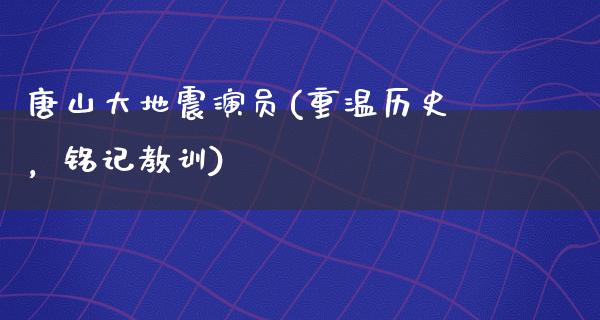 唐山大地震演员(重温历史，铭记教训)